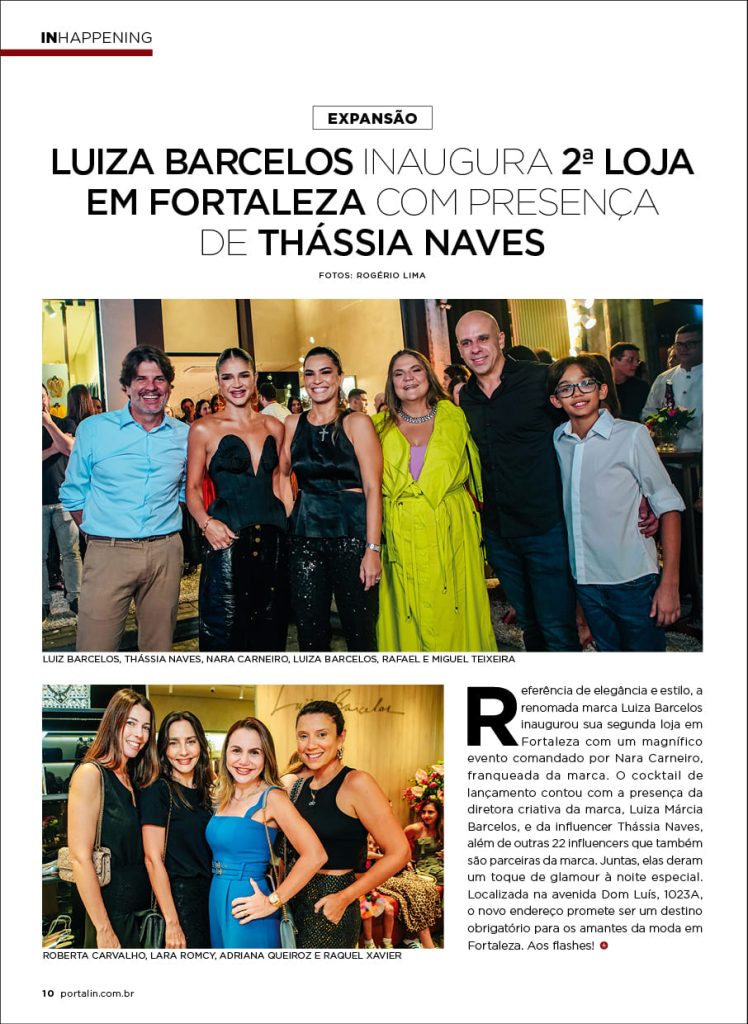 INHAPPENING

EXPANSÃO

LUIZA BARCELOS INAUGURA 2ª LOJA EM FORTALEZA COM PRESENÇA DE THÁSSIA NAVES

FOTOS: ROGÉRIO LIMA

LUIZ BARCELOS, THÁSSIA NAVES, NARA CARNEIRO, LUIZA BARCELOS, RAFAEL E MIGUEL TEIXEIRA

Luiza Barcelos

ROBERTA CARVALHO, LARA ROMCY, ADRIANA QUEIROZ E RAQUEL XAVIER

Referência de elegância e estilo, a renomada marca Luiza Barcelos inaugurou sua segunda loja em Fortaleza com um magnífico evento comandado por Nara Carneiro, franqueada da marca. O cocktail de lançamento contou com a presença da diretora criativa da marca, Luiza Márcia Barcelos, e da influencer Thássia Naves, além de outras 22 influencers que também são parceiras da marca. Juntas, elas deram um toque de glamour à noite especial. Localizada na avenida Dom Luís, 1023A, o novo endereço promete ser um destino obrigatório para os amantes da moda em Fortaleza. Aos flashes!

10 portalin.com.br